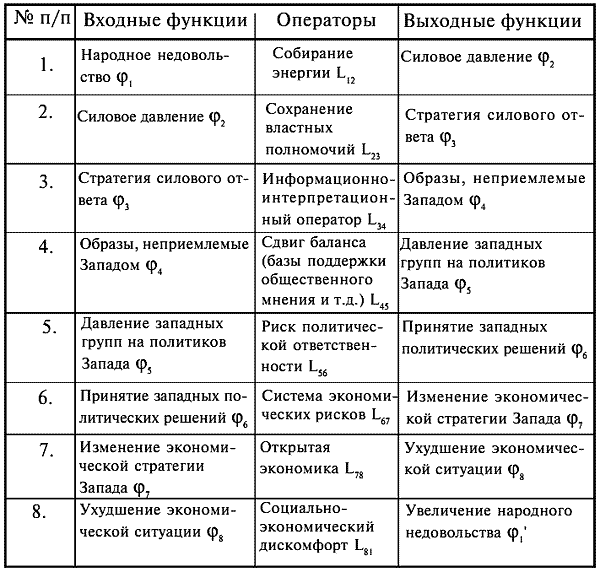 | № п/п | Входные функции | Операторы | Выходные функции |
|---|---|---|---|
| 1. | Народное недовольство $\varphi_1$ | Собирание энергии $L_{12}$ | Силовое давление $\varphi_2$ |
| 2. | Силовое давление $\varphi_2$ | Сохранение властных полномочий $L_{23}$ | Стратегия силового ответа $\varphi_3$ |
| 3. | Стратегия силового ответа $\varphi_3$ | Информационно-интерпретационный оператор $L_{34}$ | Образы, неприемлемые Западом $\varphi_4$ |
| 4. | Образы, неприемлемые Западом $\varphi_4$ | Сдвиг баланса (базы поддержки общественного мнения и т.д.) $L_{45}$ | Давление западных групп на политиков Запада $\varphi_5$ |
| 5. | Давление западных групп на политиков Запада $\varphi_5$ | Риск политической ответственности $L_{56}$ | Принятие западных политических решений $\varphi_6$ |
| 6. | Принятие западных политических решений $\varphi_6$ | Система экономических рисков $L_{67}$ | Изменение экономической стратегии Запада $\varphi_7$ |
| 7. | Изменение экономической стратегии Запада $\varphi_7$ | Открытая экономика $L_{78}$ | Ухудшение экономической ситуации $\varphi_8$ |
| 8. | Ухудшение экономической ситуации $\varphi_8$ | Социально-экономический дискомфорт $L_{81}$ | Увеличение народного недовольства $\varphi_1'$ |